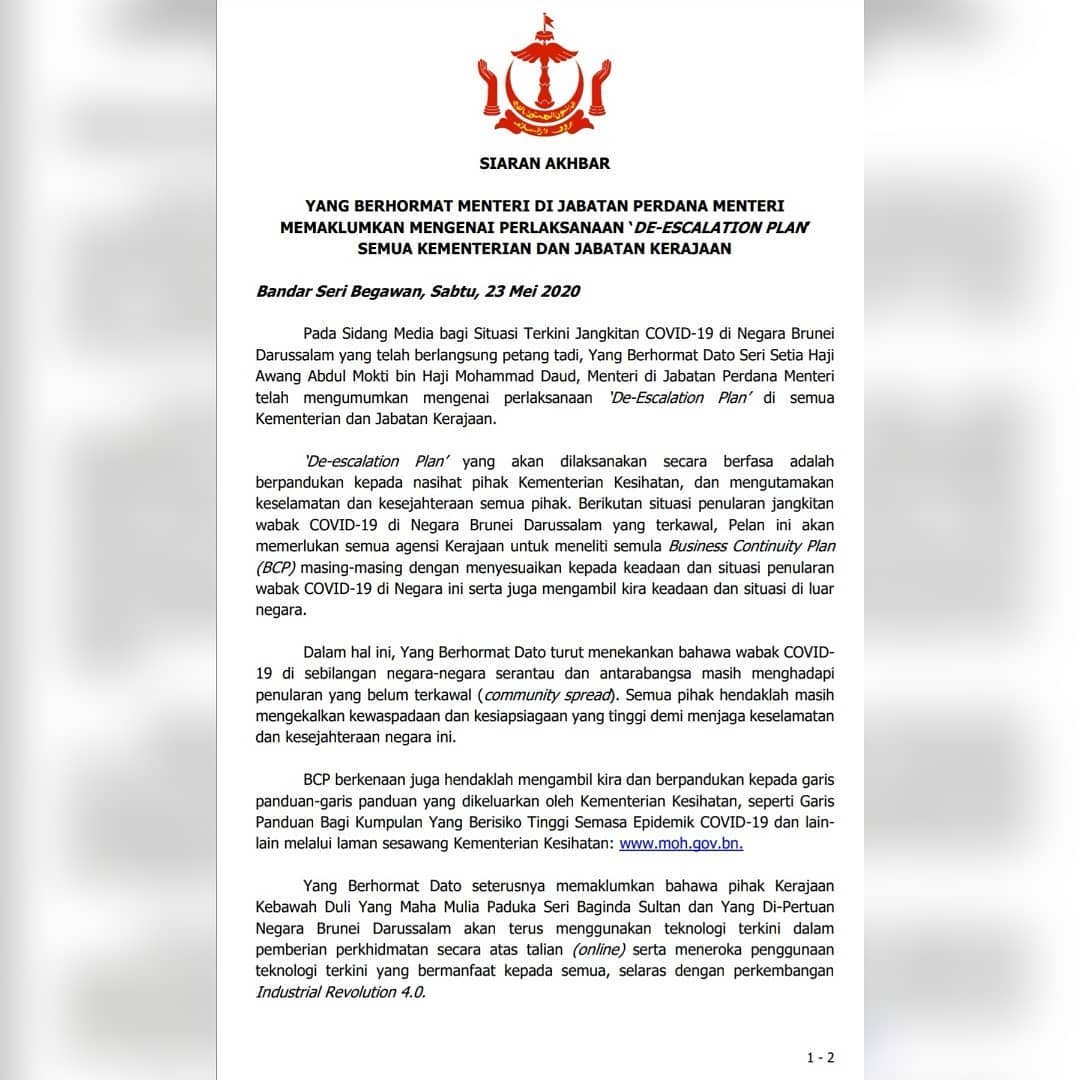 SIARAN AKHBAR

YANG BERHORMAT MENTERI DI JABATAN PERDANA MENTERI MEMAKLUMKAN MENGENAI PERLAKSANAAN 'DE-ESCALATION PLAN' SEMUA KEMENTERIAN DAN JABATAN KERAJAAN

Bandar Seri Begawan, Sabtu, 23 Mei 2020

Pada Sidang Media bagi Situasi Terkini Jangkitan COVID-19 di Negara Brunei Darussalam yang telah berlangsung petang tadi, Yang Berhormat Dato Seri Setia Haji Awang Abdul Mokti bin Haji Mohammad Daud, Menteri di Jabatan Perdana Menteri telah mengumumkan mengenai perlaksanaan 'De-Escalation Plan' di semua Kementerian dan Jabatan Kerajaan.

'De-escalation Plan' yang akan dilaksanakan secara berfasa adalah berpandukan kepada nasihat pihak Kementerian Kesihatan, dan mengutamakan keselamatan dan kesejahteraan semua pihak. Berikutan situasi penularan jangkitan wabak COVID-19 di Negara Brunei Darussalam yang terkawal, Pelan ini akan memerlukan semua agensi Kerajaan untuk meneliti semula Business Continuity Plan (BCP) masing-masing dengan menyesuaikan kepada keadaan dan situasi penularan wabak COVID-19 di Negara ini serta juga mengambil kira keadaan dan situasi di luar negara.

Dalam hal ini, Yang Berhormat Dato turut menekankan bahawa wabak COVID-19 di sebilangan negara-negara serantau dan antarabangsa masih menghadapi penularan yang belum terkawal (community spread). Semua pihak hendaklah masih mengekalkan kewaspadaan dan kesiapsiagaan yang tinggi demi menjaga keselamatan dan kesejahteraan negara ini.

BCP berkenaan juga hendaklah mengambil kira dan berpandukan kepada garis panduan-garis panduan yang dikeluarkan oleh Kementerian Kesihatan, seperti Garis Panduan Bagi Kumpulan Yang Berisiko Tinggi Semasa Epidemik COVID-19 dan lain-lain melalui laman sesawang Kementerian Kesihatan: www.moh.gov.bn.

Yang Berhormat Dato seterusnya memaklumkan bahawa pihak Kerajaan Kebawah Duli Yang Maha Mulia Paduka Seri Baginda Sultan dan Yang Di-Pertuan Negara Brunei Darussalam akan terus menggunakan teknologi terkini dalam pemberian perkhidmatan secara atas talian (online) serta meneroka penggunaan teknologi terkini yang bermanfaat kepada semua, selaras dengan perkembangan Industrial Revolution 4.0.

1 - 2